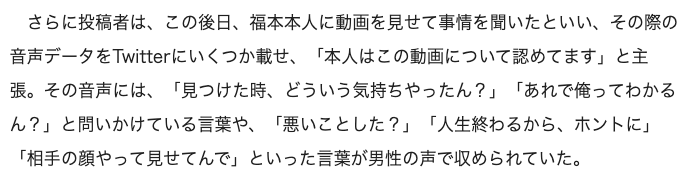 さらに投稿者は、この後日、福本本人に動画を見せて事情を聞いたといい、その際の音声データをTwitterにいくつか載せ、「本人はこの動画について認めてます」と主張。その音声には、「見つけた時、どういう気持ちやったん？」「あれで俺ってわかるん？」と問いかけている言葉や、「悪いことした？」「人生終わるから、ホントに」「相手の顔やって見せてんで」といった言葉が男性の声で収められていた。